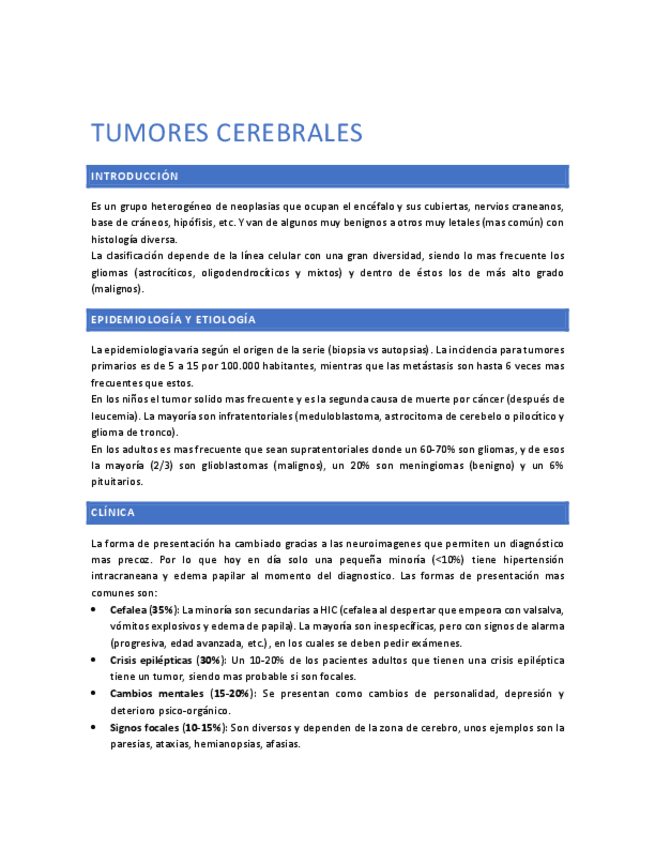 TUMORES CEREBRALES

INTRODUCCIÓN

Es un grupo heterogéneo de neoplasias que ocupan el encéfalo y sus cubiertas, nervios craneanos, base de cráneos, hipófisis, etc. Y van de algunos muy benignos a otros muy letales (mas común) con histología diversa.
La clasificación depende de la línea celular con una gran diversidad, siendo lo mas frecuente los gliomas (astrocíticos, oligodendrocíticos y mixtos) y dentro de éstos los de más alto grado (malignos).

EPIDEMIOLOGÍA Y ETIOLOGÍA

La epidemiologia varia según el origen de la serie (biopsia vs autopsias). La incidencia para tumores primarios es de 5 a 15 por 100.000 habitantes, mientras que las metástasis son hasta 6 veces mas frecuentes que estos.
En los niños el tumor solido mas frecuente y es la segunda causa de muerte por cáncer (después de leucemia). La mayoría son infratentoriales (meduloblastoma, astrocitoma de cerebelo o pilocítico y glioma de tronco).
En los adultos es mas frecuente que sean supratentoriales donde un 60-70% son gliomas, y de esos la mayoría (2/3) son glioblastomas (malignos), un 20% son meningiomas (benigno) y un 6% pituitarios.

CLÍNICA

La forma de presentación ha cambiado gracias a las neuroimagenes que permiten un diagnóstico mas precoz. Por lo que hoy en día solo una pequeña minoría (<10%) tiene hipertensión intracraneana y edema papilar al momento del diagnostico. Las formas de presentación mas comunes son:
• Cefalea (35%): La minoría son secundarias a HIC (cefalea al despertar que empeora con valsalva, vómitos explosivos y edema de papila). La mayoría son inespecíficas, pero con signos de alarma (progresiva, edad avanzada, etc.), en los cuales se deben pedir exámenes.
• Crisis epilépticas (30%): Un 10-20% de los pacientes adultos que tienen una crisis epiléptica tiene un tumor, siendo mas probable si son focales.
• Cambios mentales (15-20%): Se presentan como cambios de personalidad, depresión y deterioro psico-orgánico.
• Signos focales (10-15%): Son diversos y dependen de la zona de cerebro, unos ejemplos son la paresias, ataxias, hemianopsias, afasias.